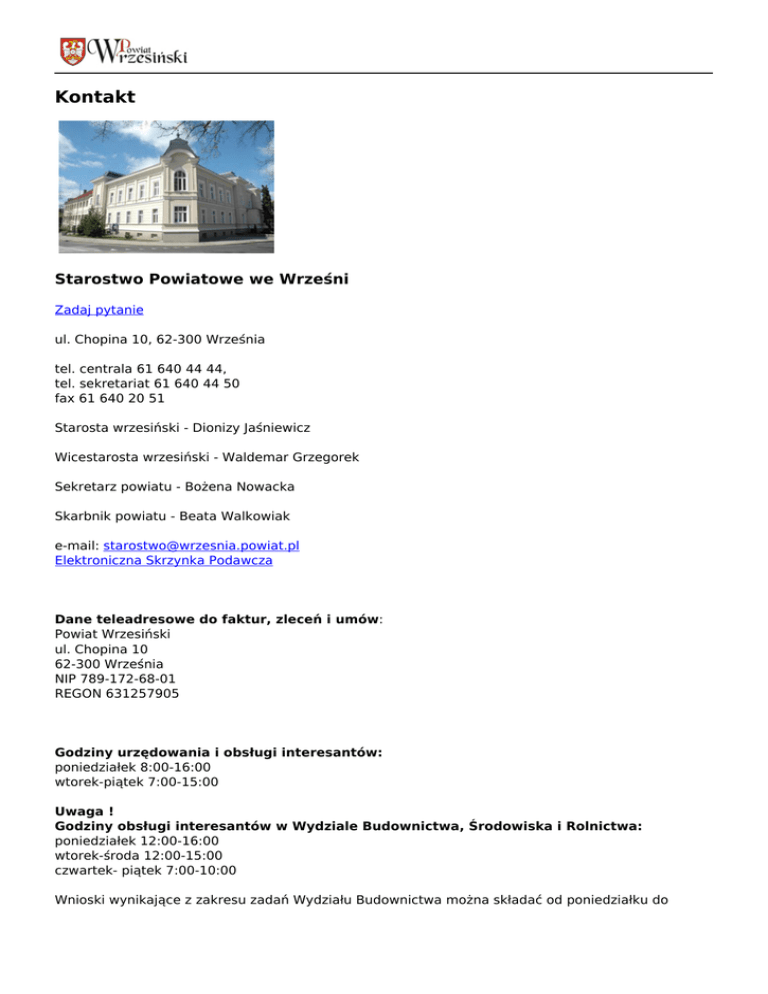 Powiat Wrzesiński

Kontakt

Starostwo Powiatowe we Wrześni

Zadaj pytanie

ul. Chopina 10, 62-300 Września

tel. centrala 61 640 44 44,
tel. sekretariat 61 640 44 50
fax 61 640 20 51

Starosta wrzesiński - Dionizy Jaśniewicz

Wicestarosta wrzesiński - Waldemar Grzegorek

Sekretarz powiatu - Bożena Nowacka

Skarbnik powiatu - Beata Walkowiak

e-mail: starostwo@wrzesnia.powiat.pl
Elektroniczna Skrzynka Podawcza

Dane teleadresowe do faktur, zleceń i umów:
Powiat Wrzesiński
ul. Chopina 10
62-300 Września
NIP 789-172-68-01
REGON 631257905

Godziny urzędowania i obsługi interesantów:
poniedziałek 8:00-16:00
wtorek-piątek 7:00-15:00

Uwaga !
Godziny obsługi interesantów w Wydziale Budownictwa, Środowiska i Rolnictwa:
poniedziałek 12:00-16:00
wtorek-środa 12:00-15:00
czwartek- piątek 7:00-10:00

Wnioski wynikające z zakresu zadań Wydziału Budownictwa można składać od poniedziałku do